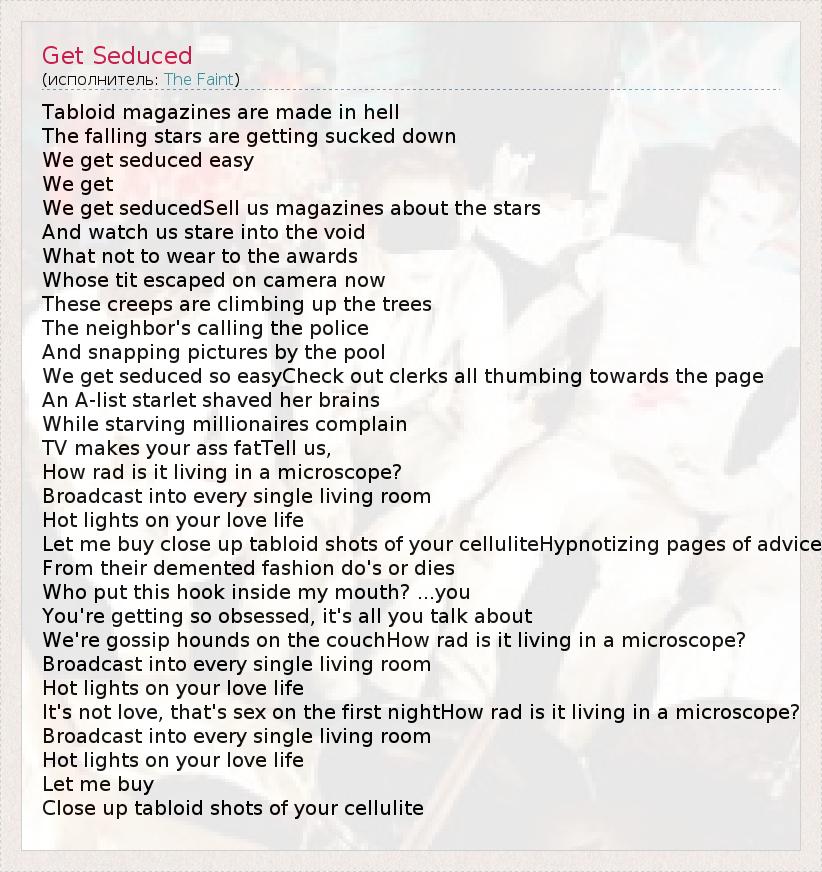 Get Seduced
(исполнитель: The Faint)

Tabloid magazines are made in hell
The falling stars are getting sucked down
We get seduced easy
We get
We get seducedSell us magazines about the stars
And watch us stare into the void
What not to wear to the awards
Whose tit escaped on camera now
These creeps are climbing up the trees
The neighbor's calling the police
And snapping pictures by the pool
We get seduced so easyCheck out clerks all thumbing towards the page
An A-list starlet shaved her brains
While starving millionaires complain
TV makes your ass fatTell us,
How rad is it living in a microscope?
Broadcast into every single living room
Hot lights on your love life
Let me buy close up tabloid shots of your celluliteHypnotizing pages of advice
From their demented fashion do's or dies
Who put this hook inside my mouth? ...you
You're getting so obsessed, it's all you talk about
We're gossip hounds on the couchHow rad is it living in a microscope?
Broadcast into every single living room
Hot lights on your love life
It's not love, that's sex on the first nightHow rad is it living in a microscope?
Broadcast into every single living room
Hot lights on your love life
Let me buy
Close up tabloid shots of your cellulite